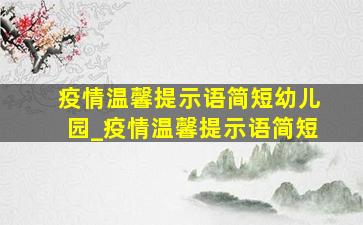 疫情温馨提示语简短幼儿园_疫情温馨提示语简短